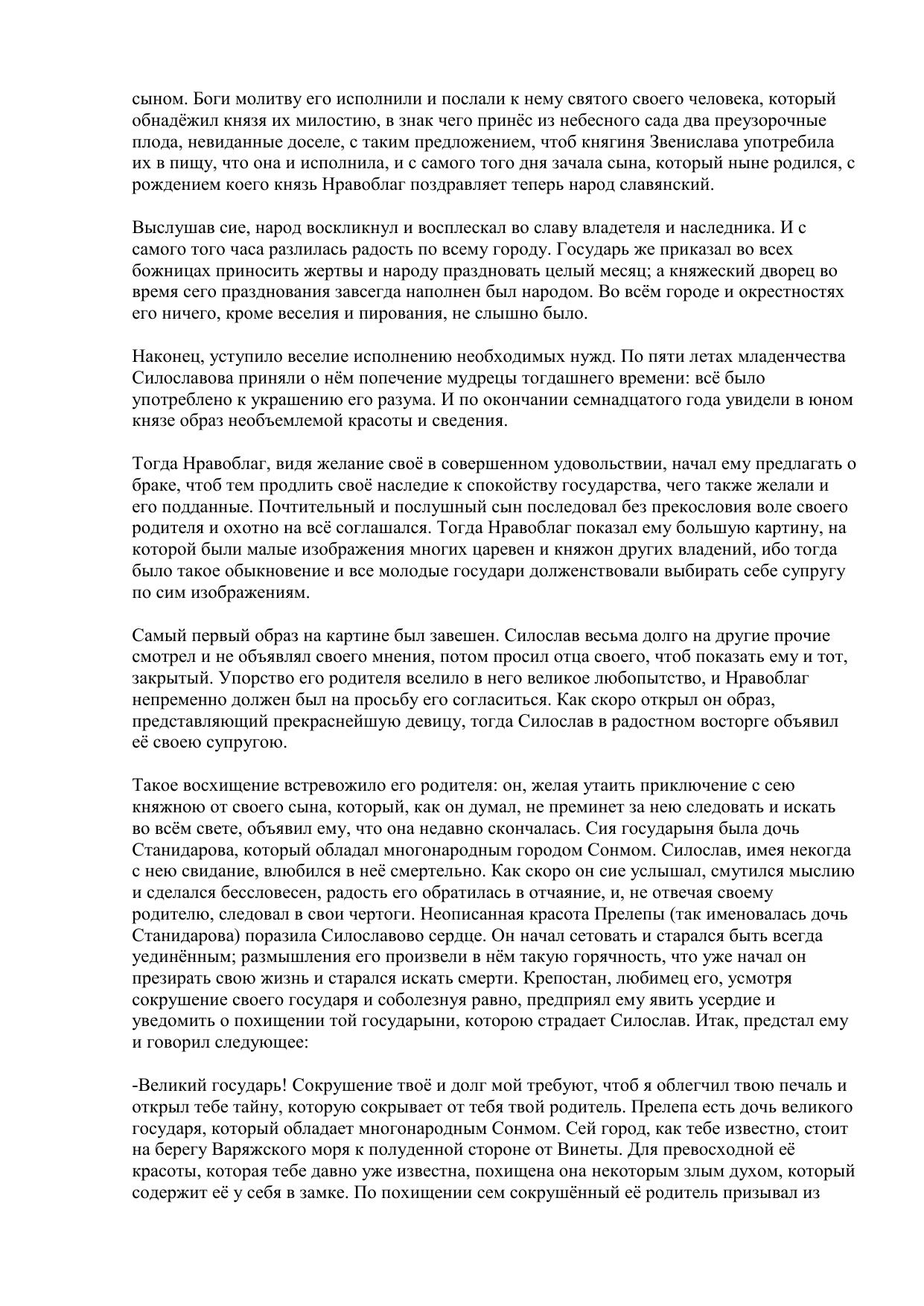 сыном. Боги молитву его исполнили и послали к нему святого своего человека, который обнадёжил князя их милостию, в знак чего принёс из небесного сада два преузорочные плода, невиданные доселе, с таким предложением, чтоб княгиня Звенислава употребила их в пищу, что она и исполнила, и с самого того дня зачала сына, который ныне родился, с рождением коего князь Нравоблаг поздравляет теперь народ славянский.

Выслушав сие, народ воскликнул и восплескал во славу владетеля и наследника. И с самого того часа разлилась радость по всему городу. Государь же приказал во всех божницах приносить жертвы и народу праздновать целый месяц; а княжеский дворец во время сего празднования завсегда наполнен был народом. Во всём городе и окрестностях его ничего, кроме веселия и пирования, не слышно было.

Наконец, уступило веселие исполнению необходимых нужд. По пяти летах младенчества Силославова приняли о нём попечение мудрецы тогдашнего времени: всё было употреблено к украшению его разума. И по окончании семнадцатого года увидели в юном князе образ необъемлемой красоты и сведения.

Тогда Нравоблаг, видя желание своё в совершенном удовольствии, начал ему предлагать о браке, чтоб тем продлить своё наследие к спокойству государства, чего также желали и его подданные. Почтительный и послушный сын последовал без прекословия воле своего родителя и охотно на всё соглашался. Тогда Нравоблаг показал ему большую картину, на которой были малые изображения многих царевен и княжон других владений, ибо тогда было такое обыкновение и все молодые государи долженствовали выбирать себе супругу по сим изображениям.

Самый первый образ на картине был завешен. Силослав весьма долго на другие прочие смотрел и не объявлял своего мнения, потом просил отца своего, чтоб показать ему и тот, закрытый. Упорство его родителя вселило в него великое любопытство, и Нравоблаг непременно должен был на просьбу его согласиться. Как скоро открыл он образ, представляющий прекраснейшую девицу, тогда Силослав в радостном восторге объявил её своею супругою.

Такое восхищение встревожило его родителя: он, желая утаить приключение с сею княжною от своего сына, который, как он думал, не преминет за нею следовать и искать во всём свете, объявил ему, что она недавно скончалась. Сия государыня была дочь Станидарова, который обладал многонародным городом Сонмом. Силослав, имея некогда с нею свидание, влюбился в неё смертельно. Как скоро он сие услышал, смутился мыслию и сделался бессловесен, радость его обратилась в отчаяние, и, не отвечая своему родителю, следовал в свои чертоги. Неописанная красота Прелепы (так именовалась дочь Станидарова) поразила Силославово сердце. Он начал сетовать и старался быть всегда уединённым; размышления его произвели в нём такую горячность, что уже начал он презирать свою жизнь и старался искать смерти. Крепостан, любимец его, усмотря сокрушение своего государя и соболезнуя равно, предприял ему явить усердие и уведомить о похищении той государыни, которою страдает Силослав. Итак, предстал ему и говорил следующее:

-Великий государь! Сокрушение твоё и долг мой требуют, чтоб я облегчил твою печаль и открыл тебе тайну, которую сокрывает от тебя твой родитель. Прелепа есть дочь великого государя, который обладает многонародным Сонмом. Сей город, как тебе известно, стоит на берегу Варяжского моря к полуденной стороне от Винеты. Для превосходной её красоты, которая тебе давно уже известна, похищена она некоторым злым духом, который содержит её у себя в замке. По похищении сем сокрушённый её родитель призывал из